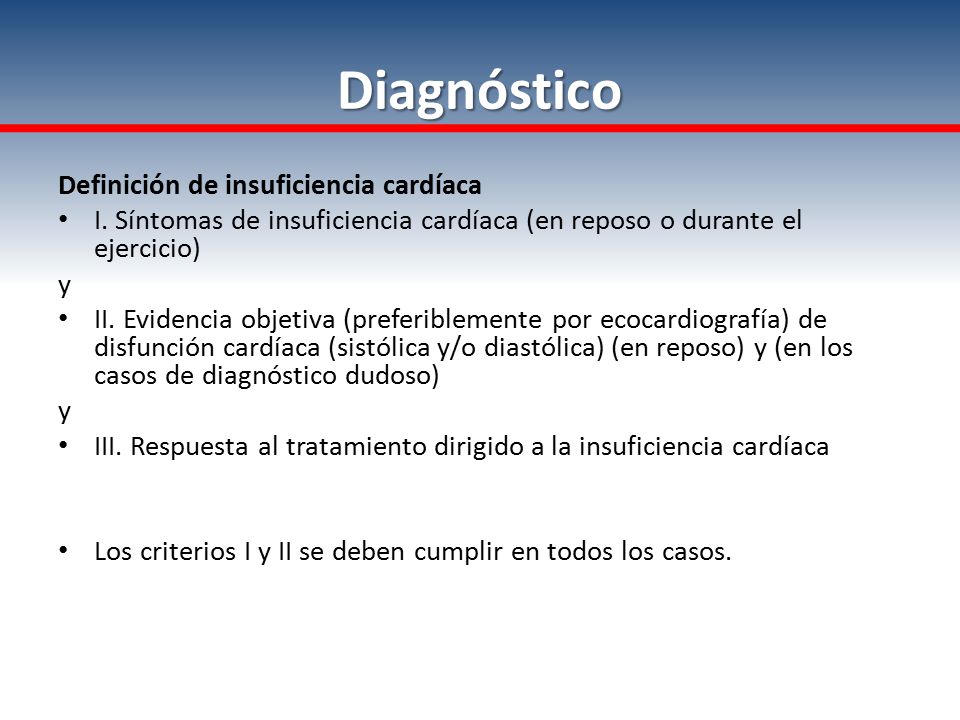 Diagnóstico

Definición de insuficiencia cardíaca

• I. Síntomas de insuficiencia cardíaca (en reposo o durante el ejercicio)

y

• II. Evidencia objetiva (preferiblemente por ecocardiografía) de disfunción cardíaca (sistólica y/o diastólica) (en reposo) y (en los casos de diagnóstico dudoso)

y

• III. Respuesta al tratamiento dirigido a la insuficiencia cardíaca

• Los criterios I y II se deben cumplir en todos los casos.